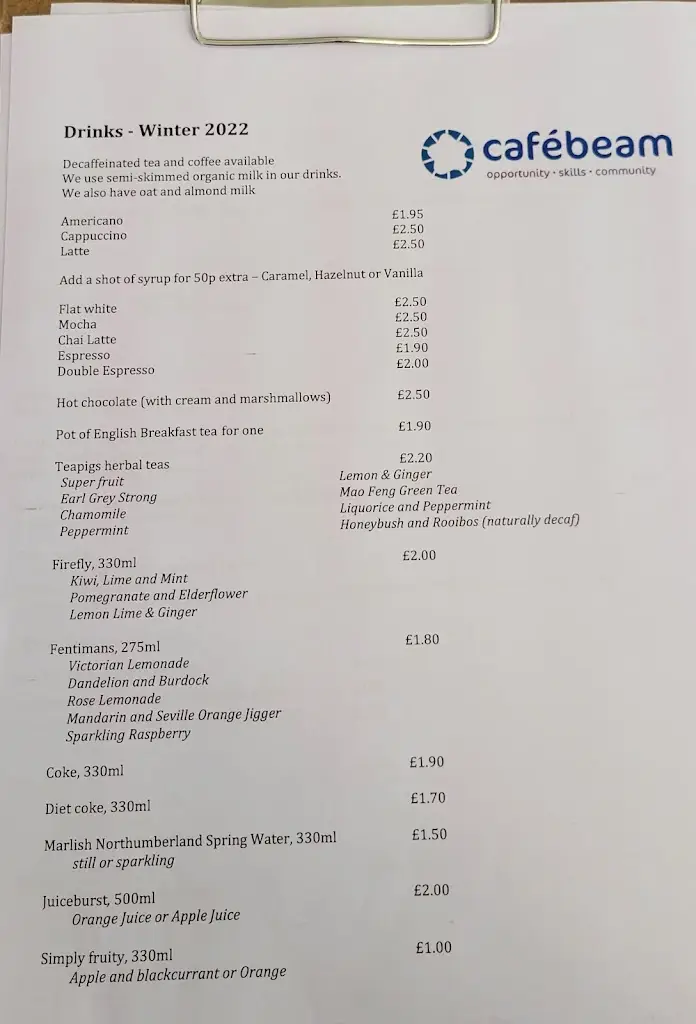 Drinks - Winter 2022

cafébeam
opportunity · skills · community

Decaffeinated tea and coffee available
We use semi-skimmed organic milk in our drinks.
We also have oat and almond milk

Americano £1.95
Cappuccino £2.50
Latte £2.50

Add a shot of syrup for 50p extra – Caramel, Hazelnut or Vanilla

Flat white £2.50
Mocha £2.50
Chai Latte £2.50
Espresso £1.90
Double Espresso £2.00

Hot chocolate (with cream and marshmallows) £2.50

Pot of English Breakfast tea for one £1.90

Teapigs herbal teas £2.20
Super fruit
Earl Grey Strong
Chamomile
Peppermint
Lemon & Ginger
Mao Feng Green Tea
Liquorice and Peppermint
Honeybush and Rooibos (naturally decaf)

Firefly, 330ml £2.00
Kiwi, Lime and Mint
Pomegranate and Elderflower
Lemon Lime & Ginger

Fentimans, 275ml £1.80
Victorian Lemonade
Dandelion and Burdock
Rose Lemonade
Mandarin and Seville Orange Jigger
Sparkling Raspberry

Coke, 330ml £1.90

Diet coke, 330ml £1.70

Marlish Northumberland Spring Water, 330ml £1.50
still or sparkling

Juiceburst, 500ml £2.00
Orange Juice or Apple Juice

Simply fruity, 330ml £1.00
Apple and blackcurrant or Orange